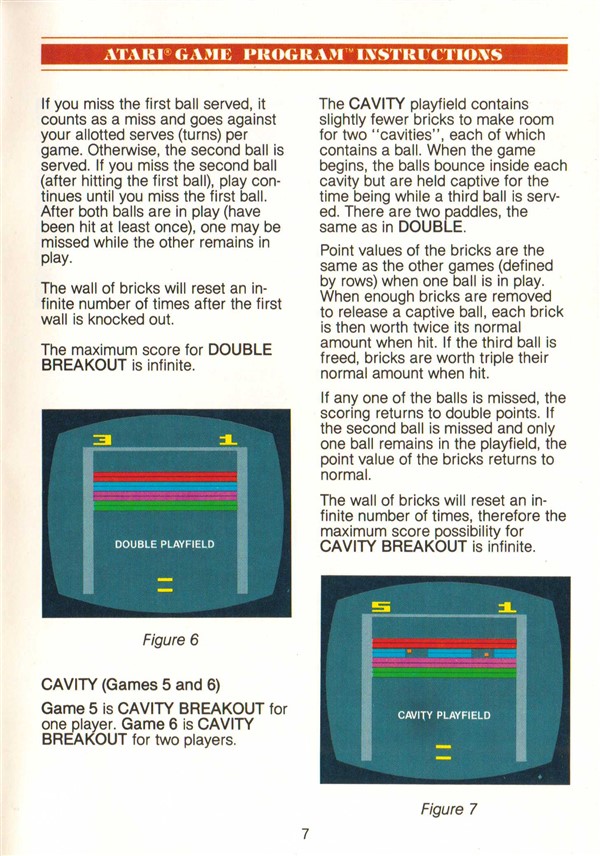 ATARI® GAME PROGRAM™ INSTRUCTIONS

If you miss the first ball served, it counts as a miss and goes against your allotted serves (turns) per game. Otherwise, the second ball is served. If you miss the second ball (after hitting the first ball), play continues until you miss the first ball. After both balls are in play (have been hit at least once), one may be missed while the other remains in play.

The wall of bricks will reset an infinite number of times after the first wall is knocked out.

The maximum score for DOUBLE BREAKOUT is infinite.

3 1

DOUBLE PLAYFIELD

Figure 6

CAVITY (Games 5 and 6)

Game 5 is CAVITY BREAKOUT for one player. Game 6 is CAVITY BREAKOUT for two players.

The CAVITY playfield contains slightly fewer bricks to make room for two "cavities", each of which contains a ball. When the game begins, the balls bounce inside each cavity but are held captive for the time being while a third ball is served. There are two paddles, the same as in DOUBLE.

Point values of the bricks are the same as the other games (defined by rows) when one ball is in play. When enough bricks are removed to release a captive ball, each brick is then worth twice its normal amount when hit. If the third ball is freed, bricks are worth triple their normal amount when hit.

If any one of the balls is missed, the scoring returns to double points. If the second ball is missed and only one ball remains in the playfield, the point value of the bricks returns to normal.

The wall of bricks will reset an infinite number of times, therefore the maximum score possibility for CAVITY BREAKOUT is infinite.

5 1

CAVITY PLAYFIELD

Figure 7

7